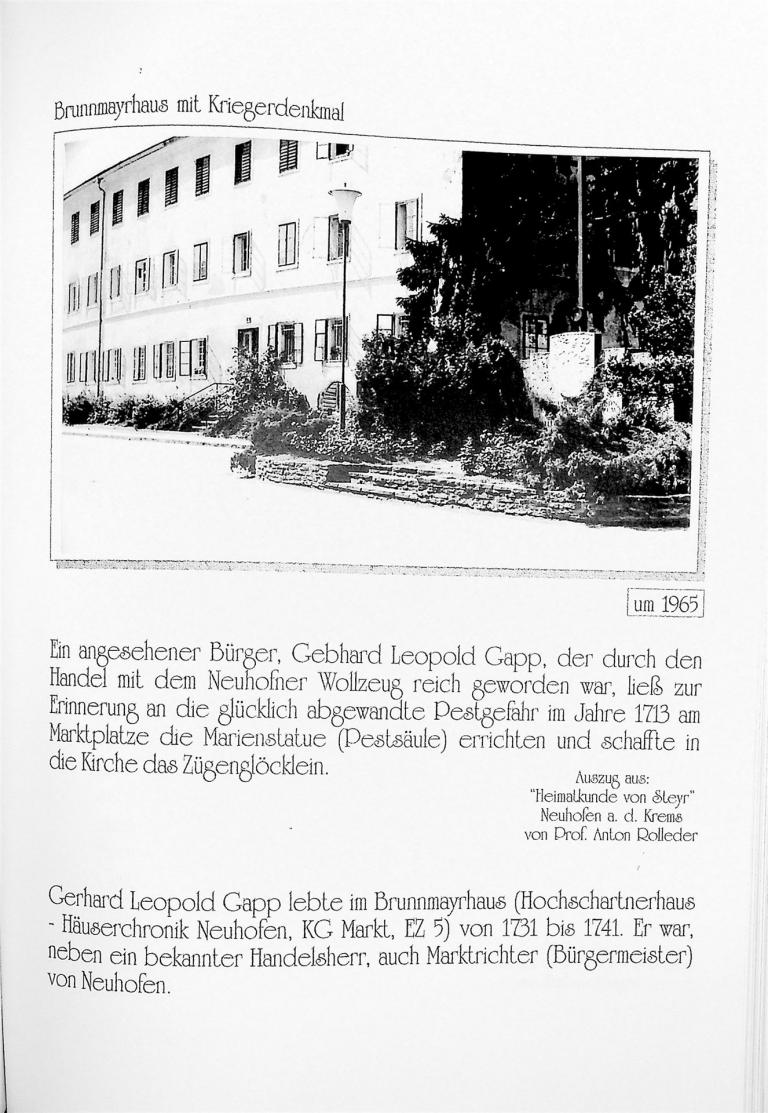 Brunnmayrhaus mit Kriegerdenkmal

um 1965

Ein angesehener Bürger, Gebhard Leopold Gapp, der durch den Handel mit dem Neuhofner Wollzeug reich geworden war, ließ zur Erinnerung an die glücklich abgewandte Pestgefahr im Jahre 1713 am Marktplatze die Marienstatue (Pestsäule) errichten und schaffte in die Kirche das Zügenglöcklein.

Auszug aus:
"Heimatkunde von Steyr"
Neuhofen a. d. Krems
von Prof. Anton Rolleder

Gerhard Leopold Gapp lebte im Brunnmayrhaus (Hochschartnerhaus - Häuserchronik Neuhofen, KG Markt, EZ 5) von 1731 bis 1741. Er war, neben ein bekannter Handelsherr, auch Marktrichter (Bürgermeister) von Neuhofen.